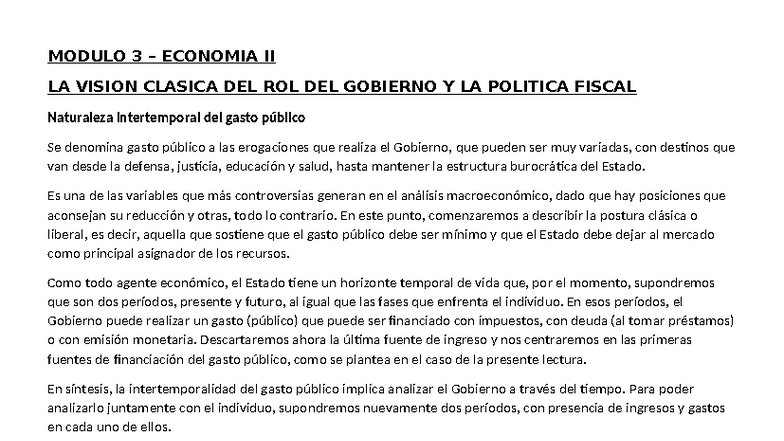 MODULO 3 – ECONOMIA II

LA VISION CLASICA DEL ROL DEL GOBIERNO Y LA POLITICA FISCAL

Naturaleza intertemporal del gasto público

Se denomina gasto público a las erogaciones que realiza el Gobierno, que pueden ser muy variadas, con destinos que van desde la defensa, justicia, educación y salud, hasta mantener la estructura burocrática del Estado.

Es una de las variables que más controversias generan en el análisis macroeconómico, dado que hay posiciones que aconsejan su reducción y otras, todo lo contrario. En este punto, comenzaremos a describir la postura clásica o liberal, es decir, aquella que sostiene que el gasto público debe ser mínimo y que el Estado debe dejar al mercado como principal asignador de los recursos.

Como todo agente económico, el Estado tiene un horizonte temporal de vida que, por el momento, supondremos que son dos períodos, presente y futuro, al igual que las fases que enfrenta el individuo. En esos períodos, el Gobierno puede realizar un gasto (público) que puede ser financiado con impuestos, con deuda (al tomar préstamos) o con emisión monetaria. Descartaremos ahora la última fuente de ingreso y nos centraremos en las primeras fuentes de financiación del gasto público, como se plantea en el caso de la presente lectura.

En síntesis, la intertemporalidad del gasto público implica analizar el Gobierno a través del tiempo. Para poder analizarlo juntamente con el individuo, supondremos nuevamente dos períodos, con presencia de ingresos y gastos en cada uno de ellos.